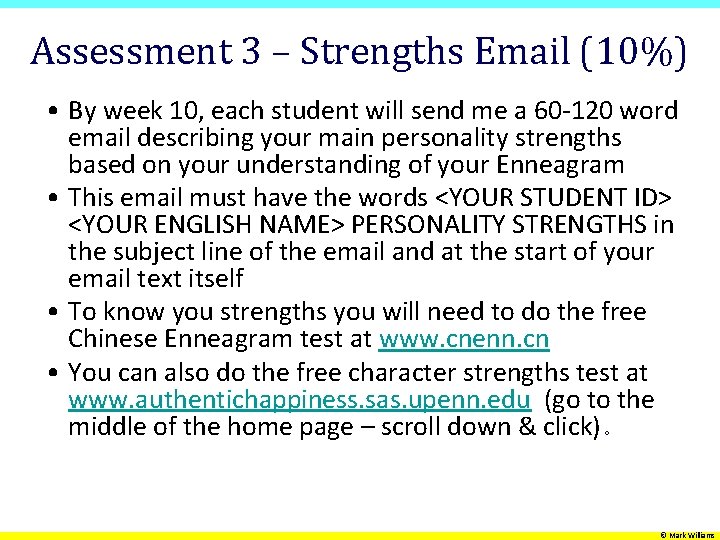 Assessment 3 – Strengths Email (10%)

• By week 10, each student will send me a 60-120 word email describing your main personality strengths based on your understanding of your Enneagram
• This email must have the words <YOUR STUDENT ID> <YOUR ENGLISH NAME> PERSONALITY STRENGTHS in the subject line of the email and at the start of your email text itself
• To know you strengths you will need to do the free Chinese Enneagram test at www.cnenn.cn
• You can also do the free character strengths test at www.authentichappiness.sas.upenn.edu (go to the middle of the home page – scroll down & click)。

© Mark Williams